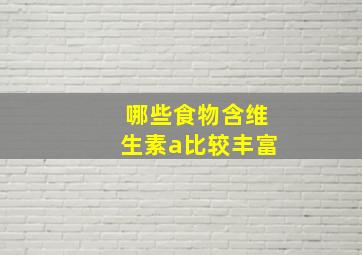 哪些食物含维生素a比较丰富